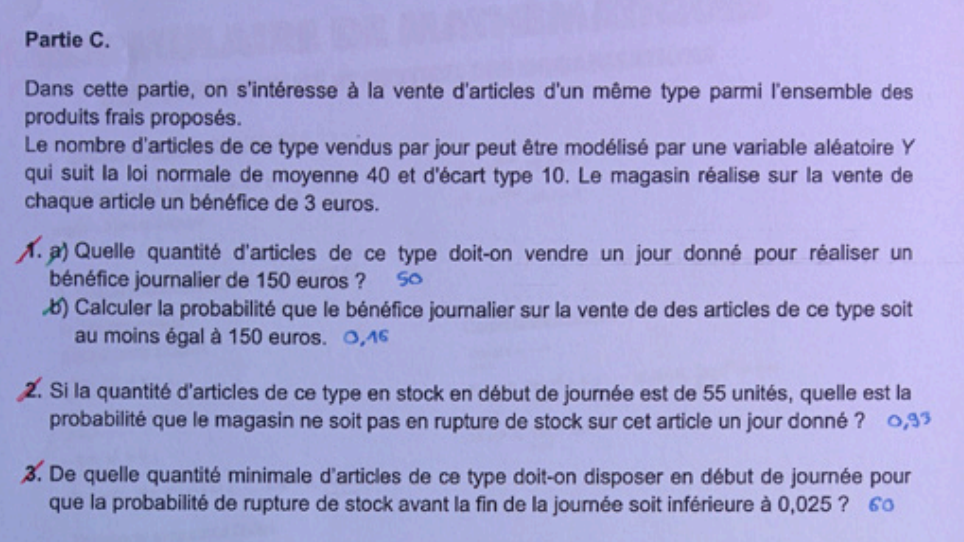 Partie C.

Dans cette partie, on s'intéresse à la vente d'articles d'un même type parmi l'ensemble des produits frais proposés.
Le nombre d'articles de ce type vendus par jour peut être modélisé par une variable aléatoire Y qui suit la loi normale de moyenne 40 et d'écart type 10. Le magasin réalise sur la vente de chaque article un bénéfice de 3 euros.

1. a) Quelle quantité d'articles de ce type doit-on vendre un jour donné pour réaliser un bénéfice journalier de 150 euros ? 50
b) Calculer la probabilité que le bénéfice journalier sur la vente de des articles de ce type soit au moins égal à 150 euros. 0,16

2. Si la quantité d'articles de ce type en stock en début de journée est de 55 unités, quelle est la probabilité que le magasin ne soit pas en rupture de stock sur cet article un jour donné ? 0,93

3. De quelle quantité minimale d'articles de ce type doit-on disposer en début de journée pour que la probabilité de rupture de stock avant la fin de la journée soit inférieure à 0,025 ? 60